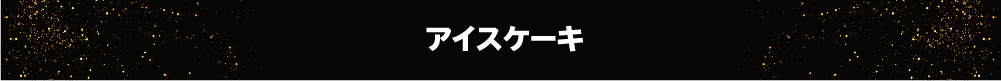 アイスケーキ